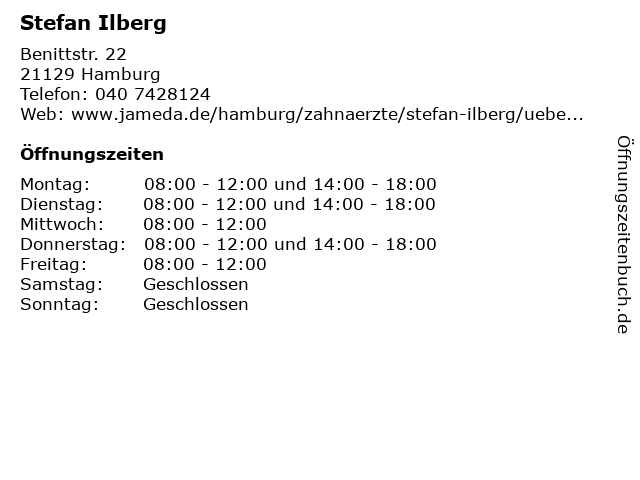 Stefan Ilberg

Benittstr. 22
21129 Hamburg
Telefon: 040 7428124
Web: www.jameda.de/hamburg/zahnaerzte/stefan-ilberg/uebe...

Öffnungszeiten

Montag: 08:00 - 12:00 und 14:00 - 18:00
Dienstag: 08:00 - 12:00 und 14:00 - 18:00
Mittwoch: 08:00 - 12:00
Donnerstag: 08:00 - 12:00 und 14:00 - 18:00
Freitag: 08:00 - 12:00
Samstag: Geschlossen
Sonntag: Geschlossen

Öffnungszeitenbuch.de